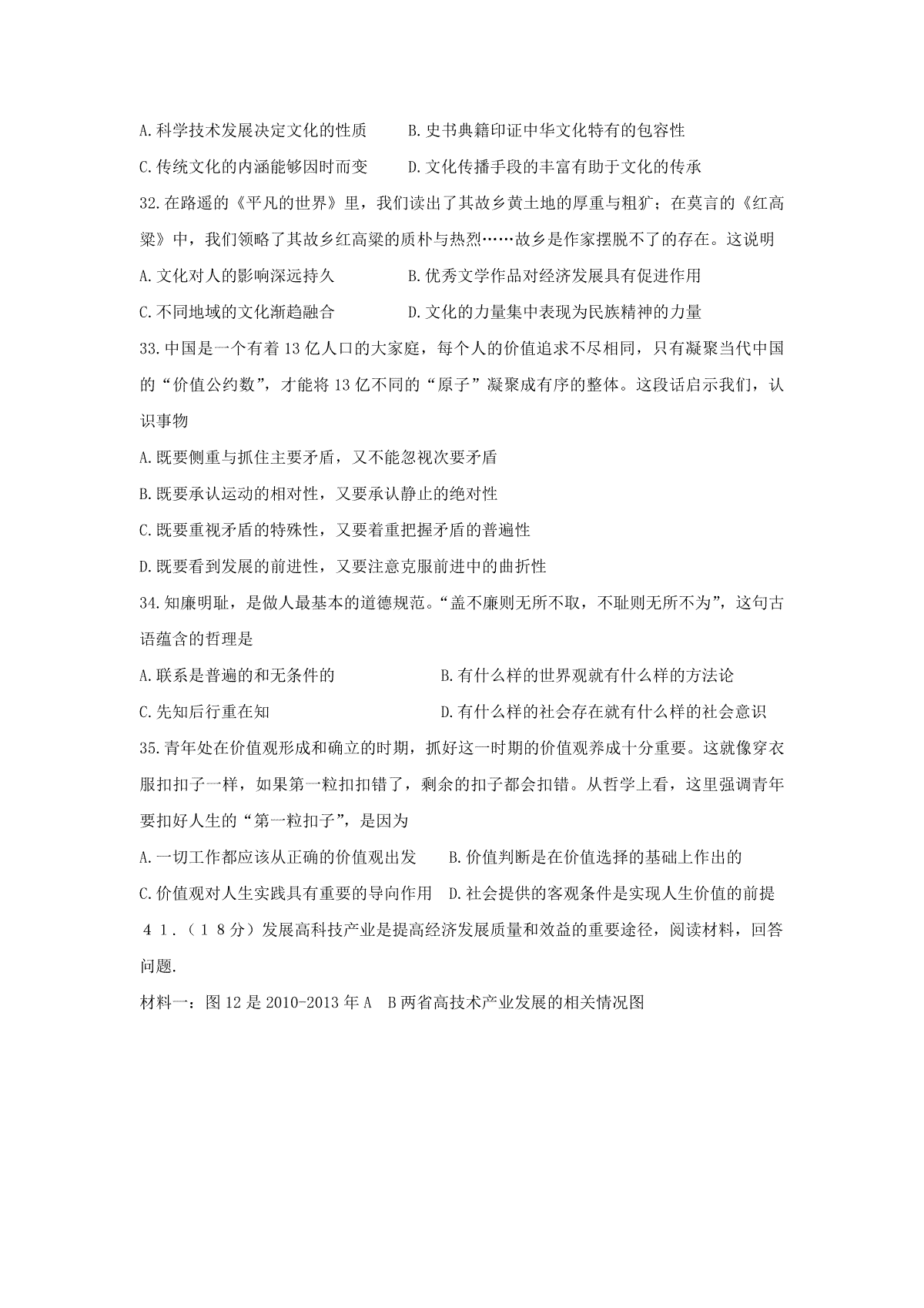 A.科学技术发展决定文化的性质　B.史书典籍印证中华文化特有的包容性

C.传统文化的内涵能够因时而变　D.文化传播手段的丰富有助于文化的传承

32.在路遥的《平凡的世界》里，我们读出了其故乡黄土地的厚重与粗犷；在莫言的《红高粱》中，我们领略了其故乡红高粱的质朴与热烈……故乡是作家摆脱不了的存在。这说明

A.文化对人的影响深远持久　B.优秀文学作品对经济发展具有促进作用

C.不同地域的文化渐趋融合　D.文化的力量集中表现为民族精神的力量

33.中国是一个有着13亿人口的大家庭，每个人的价值追求不尽相同，只有凝聚当代中国的“价值公约数”，才能将13亿不同的“原子”凝聚成有序的整体。这段话启示我们，认识事物

A.既要侧重与抓住主要矛盾，又不能忽视次要矛盾

B.既要承认运动的相对性，又要承认静止的绝对性

C.既要重视矛盾的特殊性，又要着重把握矛盾的普遍性

D.既要看到发展的前进性，又要注意克服前进中的曲折性

34.知廉明耻，是做人最基本的道德规范。“盖不廉则无所不取，不耻则无所不为”，这句古语蕴含的哲理是

A.联系是普遍的和无条件的　B.有什么样的世界观就有什么样的方法论

C.先知后行重在知　D.有什么样的社会存在就有什么样的社会意识

35.青年处在价值观形成和确立的时期，抓好这一时期的价值观养成十分重要。这就像穿衣服扣扣子一样，如果第一粒扣扣错了，剩余的扣子都会扣错。从哲学上看，这里强调青年要扣好人生的“第一粒扣子”，是因为

A.一切工作都应该从正确的价值观出发　B.价值判断是在价值选择的基础上作出的

C.价值观对人生实践具有重要的导向作用　D.社会提供的客观条件是实现人生价值的前提

41.（18分）发展高科技产业是提高经济发展质量和效益的重要途径，阅读材料，回答问题.

材料一：图12是2010-2013年A　B两省高技术产业发展的相关情况图